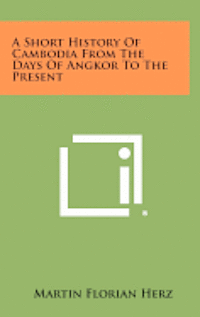 A Short History Of Cambodia From The Days Of Angkor To The Present

Martin Florian Herz